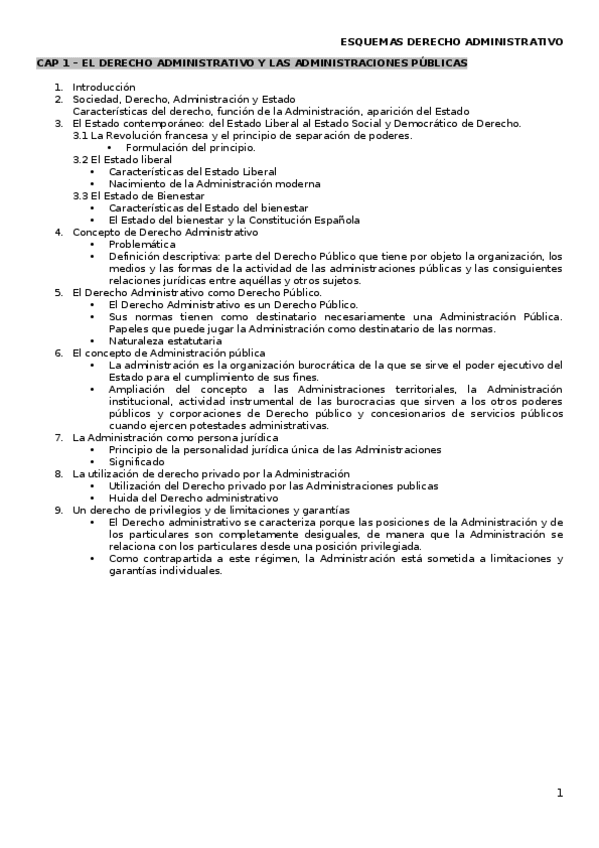 ESQUEMAS DERECHO ADMINISTRATIVO

CAP 1 – EL DERECHO ADMINISTRATIVO Y LAS ADMINISTRACIONES PÚBLICAS

1. Introducción
2. Sociedad, Derecho, Administración y Estado
Características del derecho, función de la Administración, aparición del Estado
3. El Estado contemporáneo: del Estado Liberal al Estado Social y Democrático de Derecho.
3.1 La Revolución francesa y el principio de separación de poderes.
• Formulación del principio.
3.2 El Estado liberal
• Características del Estado Liberal
• Nacimiento de la Administración moderna
3.3 El Estado de Bienestar
• Características del Estado del bienestar
• El Estado del bienestar y la Constitución Española
4. Concepto de Derecho Administrativo
• Problemática
• Definición descriptiva: parte del Derecho Público que tiene por objeto la organización, los medios y las formas de la actividad de las administraciones públicas y las consiguientes relaciones jurídicas entre aquéllas y otros sujetos.
5. El Derecho Administrativo como Derecho Público.
• El Derecho Administrativo es un Derecho Público.
• Sus normas tienen como destinatario necesariamente una Administración Pública. Papeles que puede jugar la Administración como destinatario de las normas.
• Naturaleza estatutaria
6. El concepto de Administración pública
• La administración es la organización burocrática de la que se sirve el poder ejecutivo del Estado para el cumplimiento de sus fines.
• Ampliación del concepto a las Administraciones territoriales, la Administración institucional, actividad instrumental de las burocracias que sirven a los otros poderes públicos y corporaciones de Derecho público y concesionarios de servicios públicos cuando ejercen potestades administrativas.
7. La Administración como persona jurídica
• Principio de la personalidad jurídica única de las Administraciones
• Significado
8. La utilización de derecho privado por la Administración
• Utilización del Derecho privado por las Administraciones publicas
• Huida del Derecho administrativo
9. Un derecho de privilegios y de limitaciones y garantías
• El Derecho administrativo se caracteriza porque las posiciones de la Administración y de los particulares son completamente desiguales, de manera que la Administración se relaciona con los particulares desde una posición privilegiada.
• Como contrapartida a este régimen, la Administración está sometida a limitaciones y garantías individuales.

1